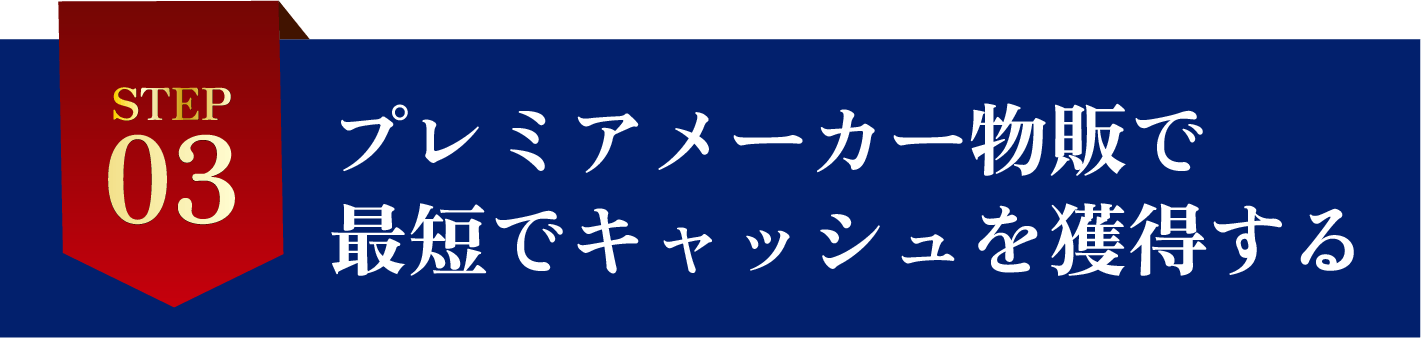 STEP
03

プレミアメーカー物販で
最短でキャッシュを獲得する